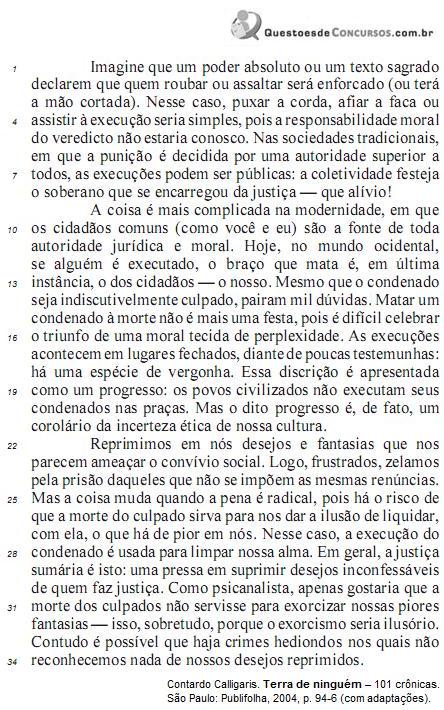 QuestoesdeConcursos.com.br

1 Imagine que um poder absoluto ou um texto sagrado declarem que quem roubar ou assaltar será enforcado (ou terá a mão cortada). Nesse caso, puxar a corda, afiar a faca ou 4 assistir à execução seria simples, pois a responsabilidade moral do veredicto não estaria conosco. Nas sociedades tradicionais, em que a punição é decidida por uma autoridade superior a 7 todos, as execuções podem ser públicas: a coletividade festeja o soberano que se encarregou da justiça — que alívio!

A coisa é mais complicada na modernidade, em que 10 os cidadãos comuns (como você e eu) são a fonte de toda autoridade jurídica e moral. Hoje, no mundo ocidental, se alguém é executado, o braço que mata é, em última 13 instância, o dos cidadãos — o nosso. Mesmo que o condenado seja indiscutivelmente culpado, pairam mil dúvidas. Matar um condenado à morte não é mais uma festa, pois é difícil celebrar 16 o triunfo de uma moral tecida de perplexidade. As execuções acontecem em lugares fechados, diante de poucas testemunhas: há uma espécie de vergonha. Essa discrição é apresentada 19 como um progresso: os povos civilizados não executam seus condenados nas praças. Mas o dito progresso é, de fato, um corolário da incerteza ética de nossa cultura.

22 Reprimimos em nós desejos e fantasias que nos parecem ameaçar o convívio social. Logo, frustrados, zelamos pela prisão daqueles que não se impõem as mesmas renúncias. 25 Mas a coisa muda quando a pena é radical, pois há o risco de que a morte do culpado sirva para nos dar a ilusão de liquidar, com ela, o que há de pior em nós. Nesse caso, a execução do 28 condenado é usada para limpar nossa alma. Em geral, a justiça sumária é isto: uma pressa em suprimir desejos inconfessáveis de quem faz justiça. Como psicanalista, apenas gostaria que a 31 morte dos culpados não servisse para exorcizar nossas piores fantasias — isso, sobretudo, porque o exorcismo seria ilusório. Contudo é possível que haja crimes hediondos nos quais não 34 reconhecemos nada de nossos desejos reprimidos.

Contardo Calligaris. Terra de ninguém – 101 crônicas. São Paulo: Publifolha, 2004, p. 94-6 (com adaptações).